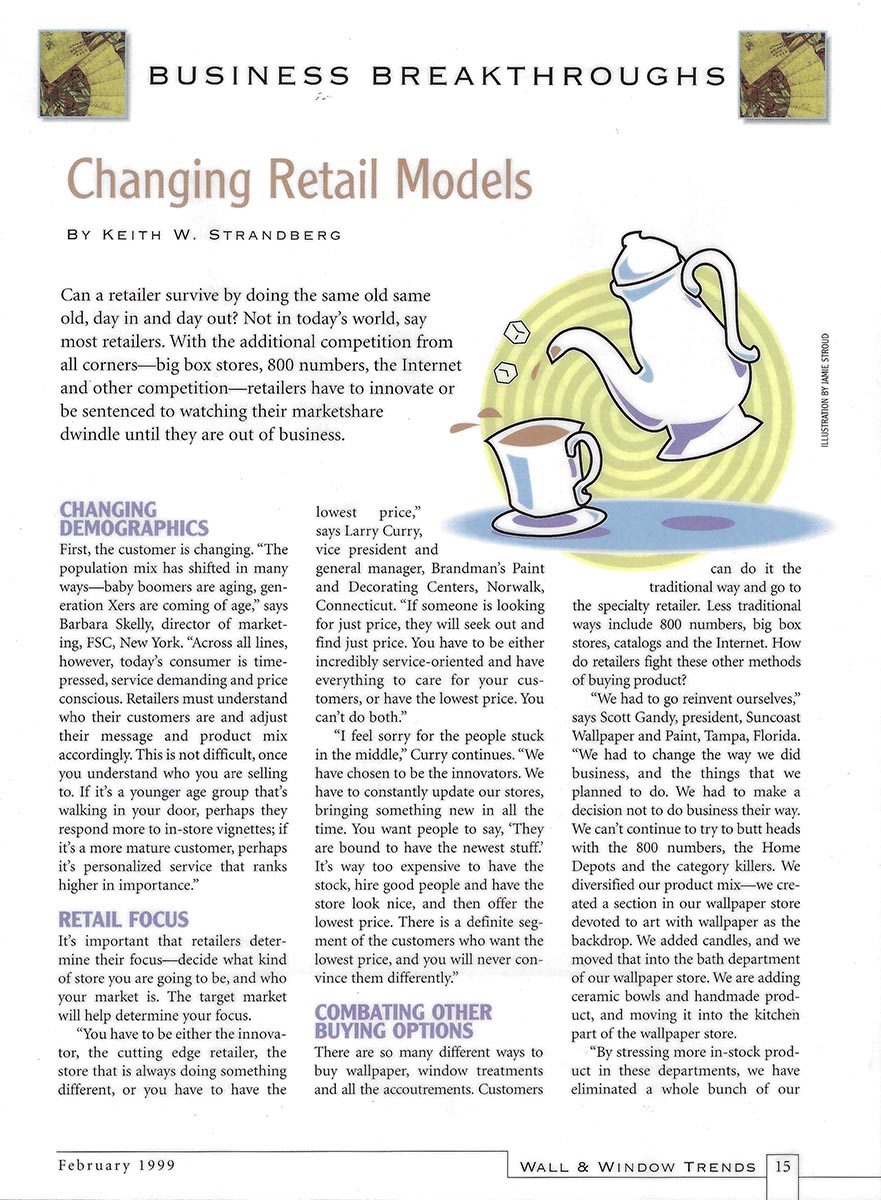 BUSINESS BREAKTHROUGHS

Changing Retail Models

BY KEITH W. STRANDBERG

Can a retailer survive by doing the same old same old, day in and day out? Not in today's world, say most retailers. With the additional competition from all corners—big box stores, 800 numbers, the Internet and other competition—retailers have to innovate or be sentenced to watching their marketshare dwindle until they are out of business.

ILLUSTRATION BY JAMIE STROUD

CHANGING DEMOGRAPHICS

First, the customer is changing. "The population mix has shifted in many ways—baby boomers are aging, generation Xers are coming of age," says Barbara Skelly, director of marketing, FSC, New York. "Across all lines, however, today's consumer is time-pressed, service demanding and price conscious. Retailers must understand who their customers are and adjust their message and product mix accordingly. This is not difficult, once you understand who you are selling to. If it's a younger age group that's walking in your door, perhaps they respond more to in-store vignettes; if it's a more mature customer, perhaps it's personalized service that ranks higher in importance."

RETAIL FOCUS

It's important that retailers determine their focus—decide what kind of store you are going to be, and who your market is. The target market will help determine your focus.

"You have to be either the innovator, the cutting edge retailer, the store that is always doing something different, or you have to have the lowest price," says Larry Curry, vice president and general manager, Brandman's Paint and Decorating Centers, Norwalk, Connecticut. "If someone is looking for just price, they will seek out and find just price. You have to be either incredibly service-oriented and have everything to care for your customers, or have the lowest price. You can't do both."

"I feel sorry for the people stuck in the middle," Curry continues. "We have chosen to be the innovators. We have to constantly update our stores, bringing something new in all the time. You want people to say, 'They are bound to have the newest stuff.' It's way too expensive to have the stock, hire good people and have the store look nice, and then offer the lowest price. There is a definite segment of the customers who want the lowest price, and you will never convince them differently."

COMBATING OTHER BUYING OPTIONS

There are so many different ways to buy wallpaper, window treatments and all the accoutrements. Customers can do it the traditional way and go to the specialty retailer. Less traditional ways include 800 numbers, big box stores, catalogs and the Internet. How do retailers fight these other methods of buying product?

"We had to go reinvent ourselves," says Scott Gandy, president, Suncoast Wallpaper and Paint, Tampa, Florida. "We had to change the way we did business, and the things that we planned to do. We had to make a decision not to do business their way. We can't continue to try to butt heads with the 800 numbers, the Home Depots and the category killers. We diversified our product mix—we created a section in our wallpaper store devoted to art with wallpaper as the backdrop. We added candles, and we moved that into the bath department of our wallpaper store. We are adding ceramic bowls and handmade product, and moving it into the kitchen part of the wallpaper store.

"By stressing more in-stock product in these departments, we have eliminated a whole bunch of our

February 1999

WALL & WINDOW TRENDS 15